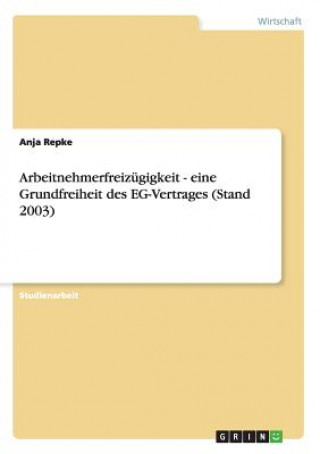 Wirtschaft

Anja Repke

Arbeitnehmerfreizügigkeit - eine Grundfreiheit des EG-Vertrages (Stand 2003)

Studienarbeit

GRIN